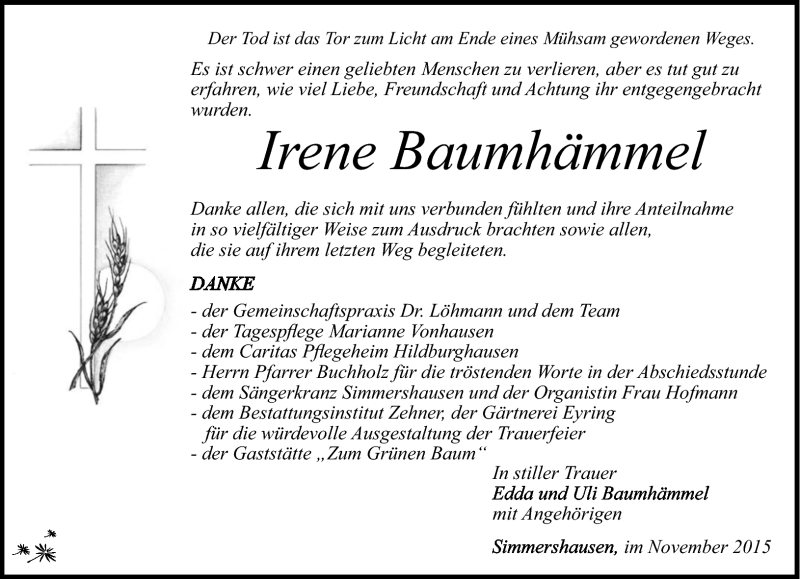 Der Tod ist das Tor zum Licht am Ende eines Mühsam gewordenen Weges.

Es ist schwer einen geliebten Menschen zu verlieren, aber es tut gut zu erfahren, wie viel Liebe, Freundschaft und Achtung ihr entgegengebracht wurden.

Irene Baumhämmel

Danke allen, die sich mit uns verbunden fühlten und ihre Anteilnahme in so vielfältiger Weise zum Ausdruck brachten sowie allen, die sie auf ihrem letzten Weg begleiteten.

DANKE

- der Gemeinschaftspraxis Dr. Löhmann und dem Team
- der Tagespflege Marianne Vonhausen
- dem Caritas Pflegeheim Hildburghausen
- Herrn Pfarrer Buchholz für die tröstenden Worte in der Abschiedsstunde
- dem Sängerkranz Simmershausen und der Organistin Frau Hofmann
- dem Bestattungsinstitut Zehner, der Gärtnerei Eyring für die würdevolle Ausgestaltung der Trauerfeier
- der Gaststätte „Zum Grünen Baum“

In stiller Trauer
Edda und Uli Baumhämmel
mit Angehörigen

Simmershausen, im November 2015